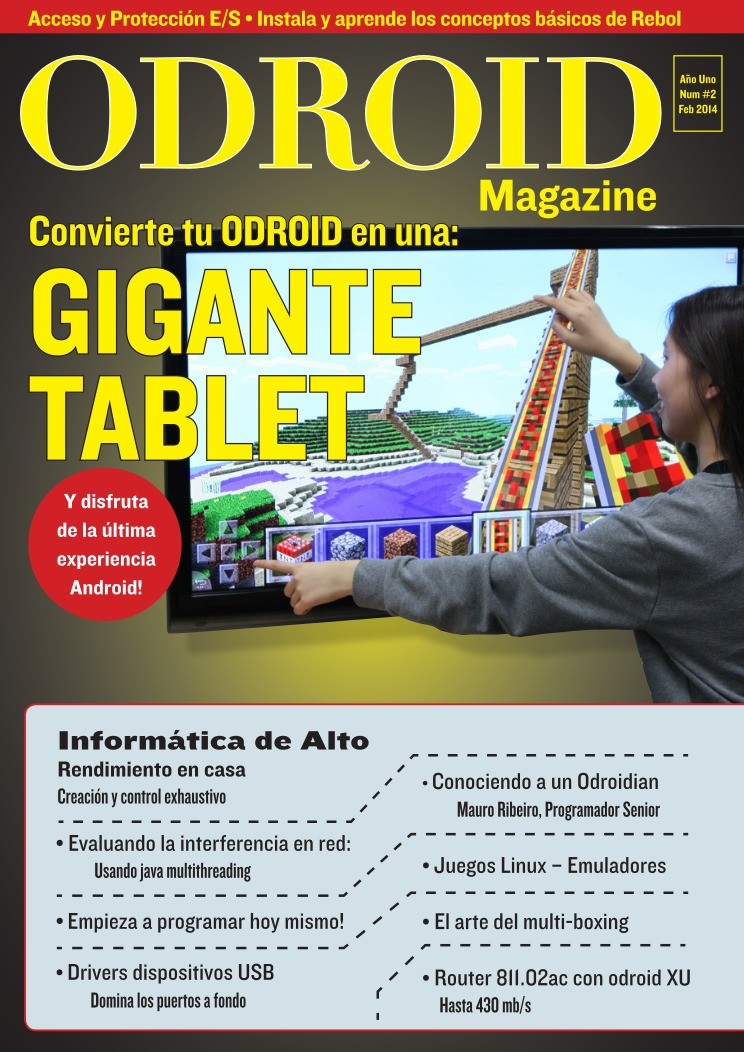 Acceso y Protección E/S • Instala y aprende los conceptos básicos de Rebol

ODROID

Año Uno
Num #2
Feb 2014

Magazine

Convierte tu ODROID en una:

GIGANTE TABLET

Y disfruta de la última experiencia Android!

Informática de Alto

Rendimiento en casa

Creación y control exhaustivo

• Evaluando la interferencia en red:
Usando java multithreading

• Empieza a programar hoy mismo!

• Drivers dispositivos USB
Domina los puertos a fondo

• Conociendo a un Odroidian
Mauro Ribeiro, Programador Senior

• Juegos Linux – Emuladores

• El arte del multi-boxing

• Router 811.02ac con odroid XU
Hasta 430 mb/s